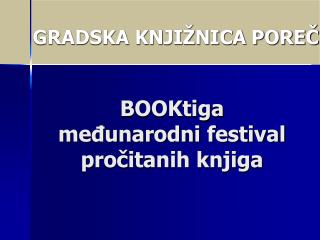 GRADSKA KNJIŽNICA POREČ

BOOKtiga
međunarodni festival
pročitanih knjiga